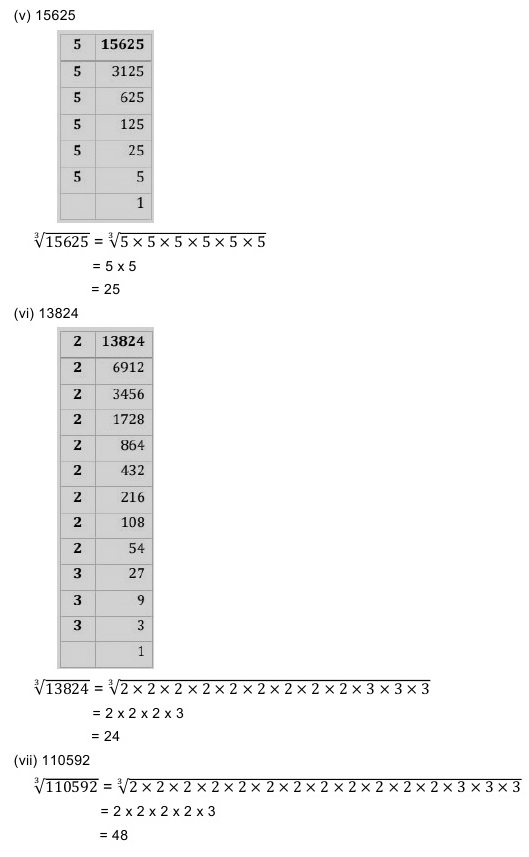 (v) 15625

| 5 | 15625 |
|---|---|
| 5 | 3125 |
| 5 | 625 |
| 5 | 125 |
| 5 | 25 |
| 5 | 5 |
|  | 1 |

$\sqrt[3]{15625} = \sqrt[3]{5 \times 5 \times 5 \times 5 \times 5 \times 5}$
= 5 x 5
= 25

(vi) 13824

| 2 | 13824 |
|---|---|
| 2 | 6912 |
| 2 | 3456 |
| 2 | 1728 |
| 2 | 864 |
| 2 | 432 |
| 2 | 216 |
| 2 | 108 |
| 2 | 54 |
| 3 | 27 |
| 3 | 9 |
| 3 | 3 |
|  | 1 |

$\sqrt[3]{13824} = \sqrt[3]{2 \times 2 \times 2 \times 2 \times 2 \times 2 \times 2 \times 2 \times 2 \times 3 \times 3 \times 3}$
= 2 x 2 x 2 x 3
= 24

(vii) 110592
$\sqrt[3]{110592} = \sqrt[3]{2 \times 2 \times 2 \times 2 \times 2 \times 2 \times 2 \times 2 \times 2 \times 2 \times 2 \times 2 \times 3 \times 3 \times 3}$
= 2 x 2 x 2 x 2 x 3
= 48